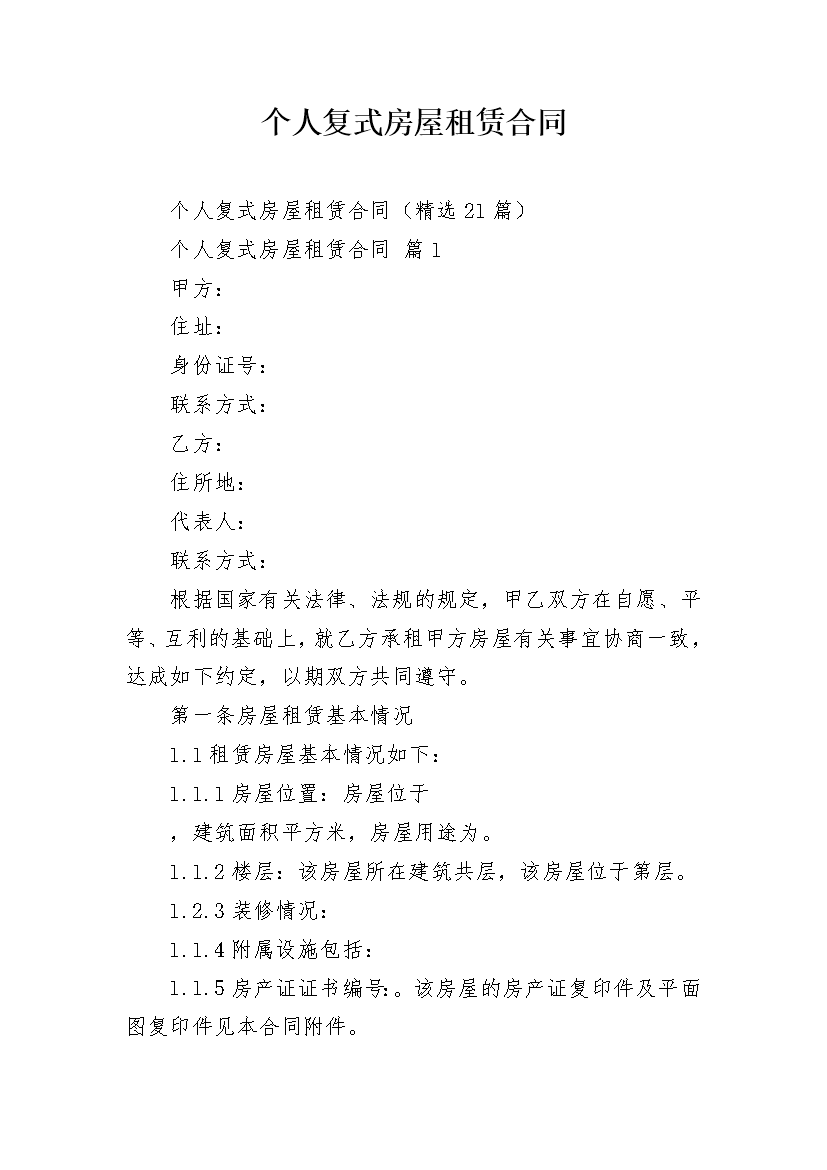 个人复式房屋租赁合同

个人复式房屋租赁合同（精选21篇）

个人复式房屋租赁合同 篇1

甲方：

住址：

身份证号：

联系方式：

乙方：

住所地：

代表人：

联系方式：

根据国家有关法律、法规的规定，甲乙双方在自愿、平等、互利的基础上，就乙方承租甲方房屋有关事宜协商一致，达成如下约定，以期双方共同遵守。

第一条房屋租赁基本情况

1.1租赁房屋基本情况如下：

1.1.1房屋位置：房屋位于

，建筑面积平方米，房屋用途为。

1.1.2楼层：该房屋所在建筑共层，该房屋位于第层。

1.2.3装修情况：

1.1.4附属设施包括：

1.1.5房产证证书编号：。该房屋的房产证复印件及平面图复印件见本合同附件。